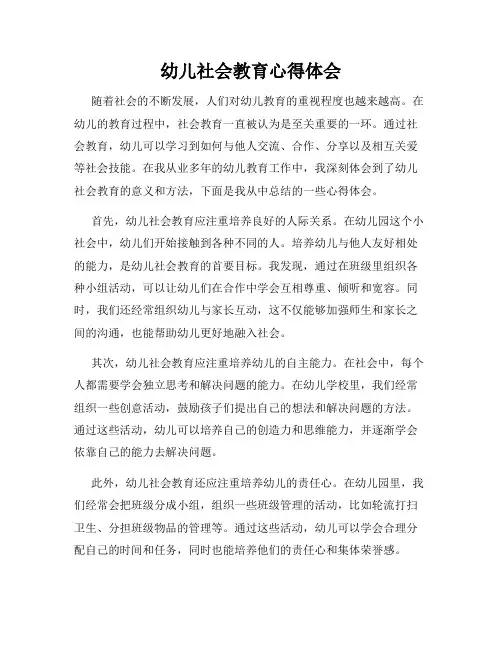 幼儿社会教育心得体会

随着社会的不断发展，人们对幼儿教育的重视程度也越来越高。在幼儿的教育过程中，社会教育一直被认为是至关重要的一环。通过社会教育，幼儿可以学习到如何与他人交流、合作、分享以及相互关爱等社会技能。在我从业多年的幼儿教育工作中，我深刻体会到了幼儿社会教育的意义和方法，下面是我从中总结的一些心得体会。

首先，幼儿社会教育应注重培养良好的人际关系。在幼儿园这个小社会中，幼儿们开始接触到各种不同的人。培养幼儿与他人友好相处的能力，是幼儿社会教育的首要目标。我发现，通过在班级里组织各种小组活动，可以让幼儿们在合作中学会互相尊重、倾听和宽容。同时，我们还经常组织幼儿与家长互动，这不仅能够加强师生和家长之间的沟通，也能帮助幼儿更好地融入社会。

其次，幼儿社会教育应注重培养幼儿的自主能力。在社会中，每个人都需要学会独立思考和解决问题的能力。在幼儿学校里，我们经常组织一些创意活动，鼓励孩子们提出自己的想法和解决问题的方法。通过这些活动，幼儿可以培养自己的创造力和思维能力，并逐渐学会依靠自己的能力去解决问题。

此外，幼儿社会教育还应注重培养幼儿的责任心。在幼儿园里，我们经常会把班级分成小组，组织一些班级管理的活动，比如轮流打扫卫生、分担班级物品的管理等。通过这些活动，幼儿可以学会合理分配自己的时间和任务，同时也能培养他们的责任心和集体荣誉感。